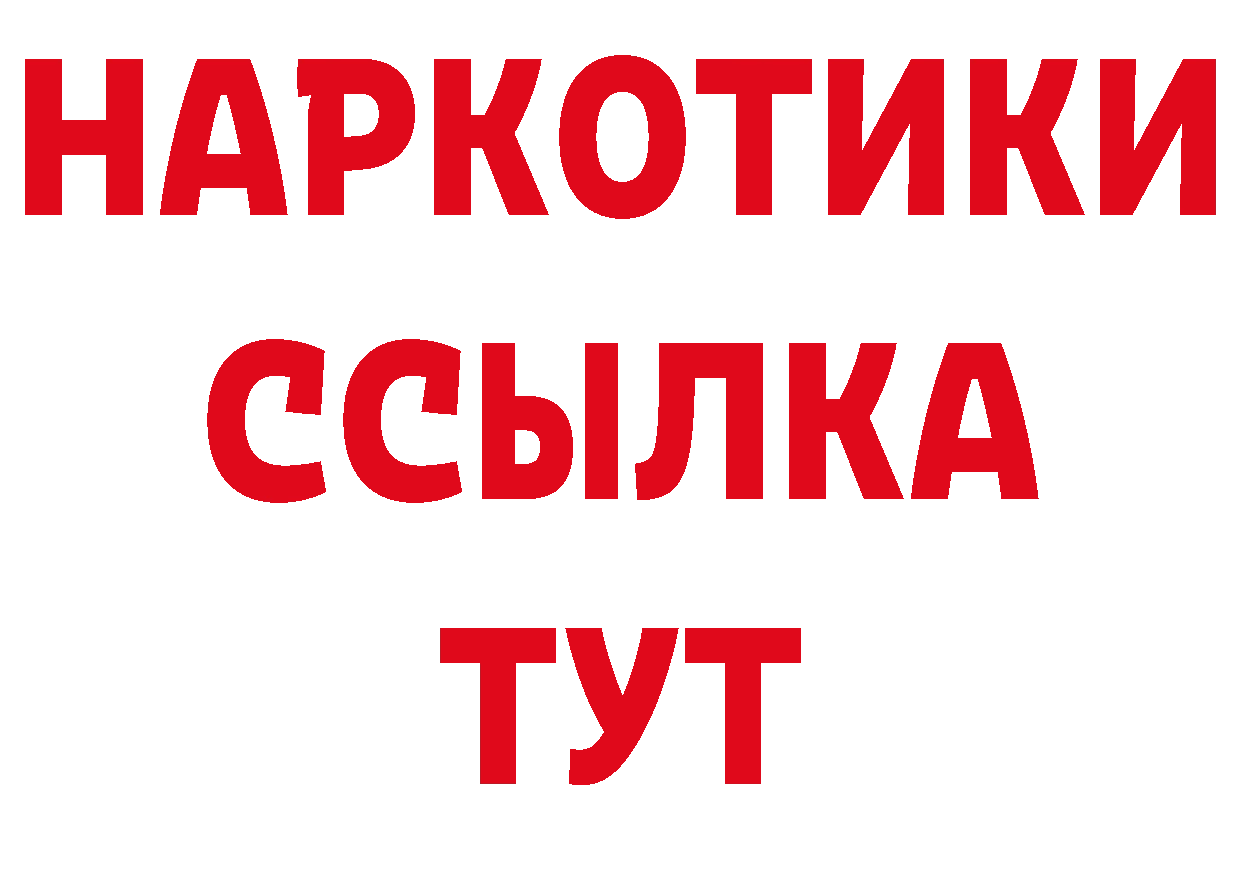 НАРКОТИКИ
ССЫЛКА
ТУТ